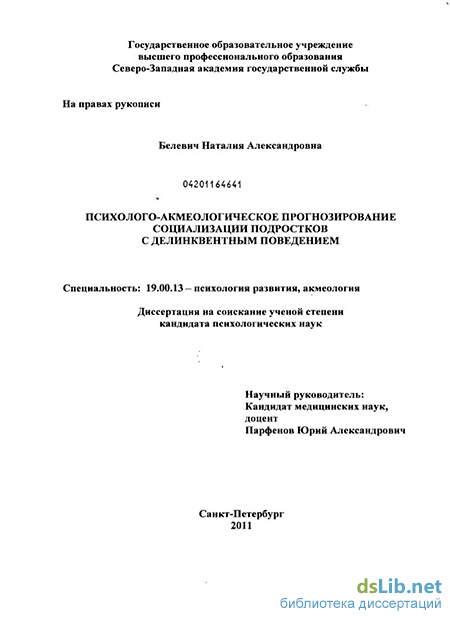 Государственное образовательное учреждение высшего профессионального образования Северо-Западная академия государственной службы

На правах рукописи

Белевич Наталия Александровна

04201164641

ПСИХОЛОГО-АКМЕОЛОГИЧЕСКОЕ ПРОГНОЗИРОВАНИЕ СОЦИАЛИЗАЦИИ ПОДРОСТКОВ С ДЕЛИНКВЕНТНЫМ ПОВЕДЕНИЕМ

Специальность: 19.00.13 – психология развития, акмеология

Диссертация на соискание ученой степени кандидата психологических наук

Научный руководитель:
Кандидат медицинских наук,
доцент
Парфенов Юрий Александрович

Санкт-Петербург
2011

dsLib.net
библиотека диссертаций